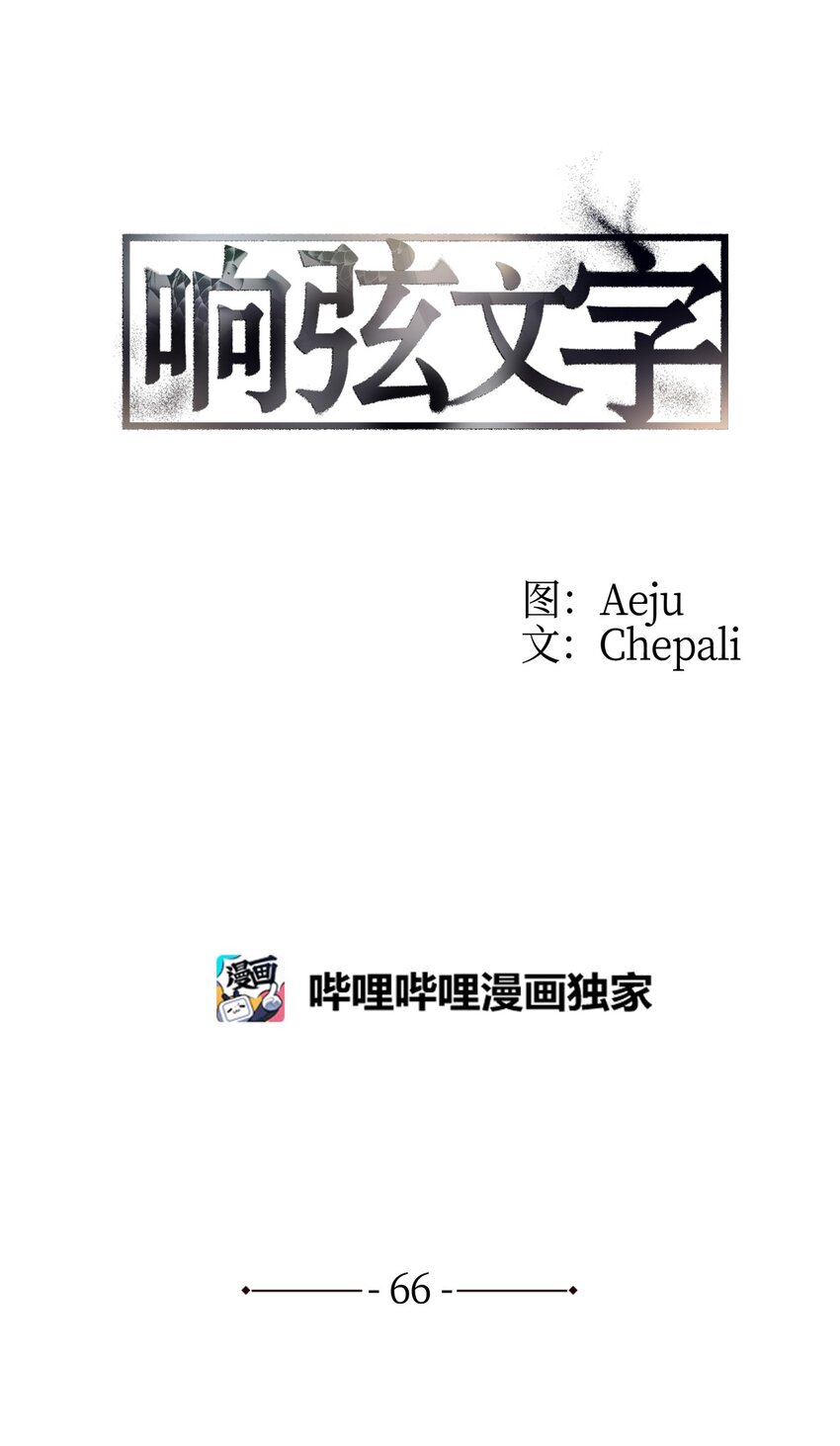 响弦文字

图：Aeju
文：Chepali

漫画

哔哩哔哩漫画独家

- 66 -